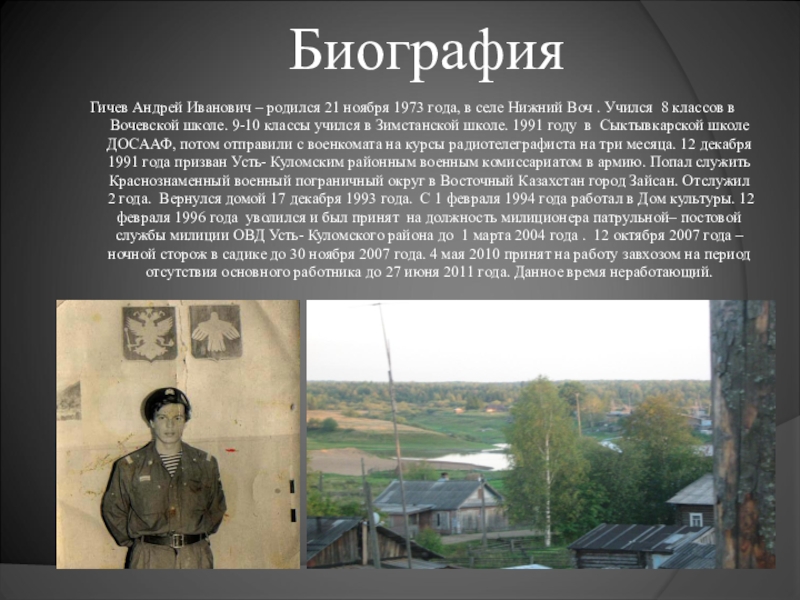 Биография

Гичев Андрей Иванович – родился 21 ноября 1973 года, в селе Нижний Воч . Учился 8 классов в Вочевской школе. 9-10 классы учился в Зимстанской школе. 1991 году в Сыктывкарской школе ДОСААФ, потом отправили с военкомата на курсы радиотелеграфиста на три месяца. 12 декабря 1991 года призван Усть- Куломским районным военным комиссариатом в армию. Попал служить Краснознаменный военный пограничный округ в Восточный Казахстан город Зайсан. Отслужил 2 года. Вернулся домой 17 декабря 1993 года. С 1 февраля 1994 года работал в Дом культуры. 12 февраля 1996 года уволился и был принят на должность милиционера патрульной– постовой службы милиции ОВД Усть- Куломского района до 1 марта 2004 года . 12 октября 2007 года – ночной сторож в садике до 30 ноября 2007 года. 4 мая 2010 принят на работу завхозом на период отсутствия основного работника до 27 июня 2011 года. Данное время неработающий.